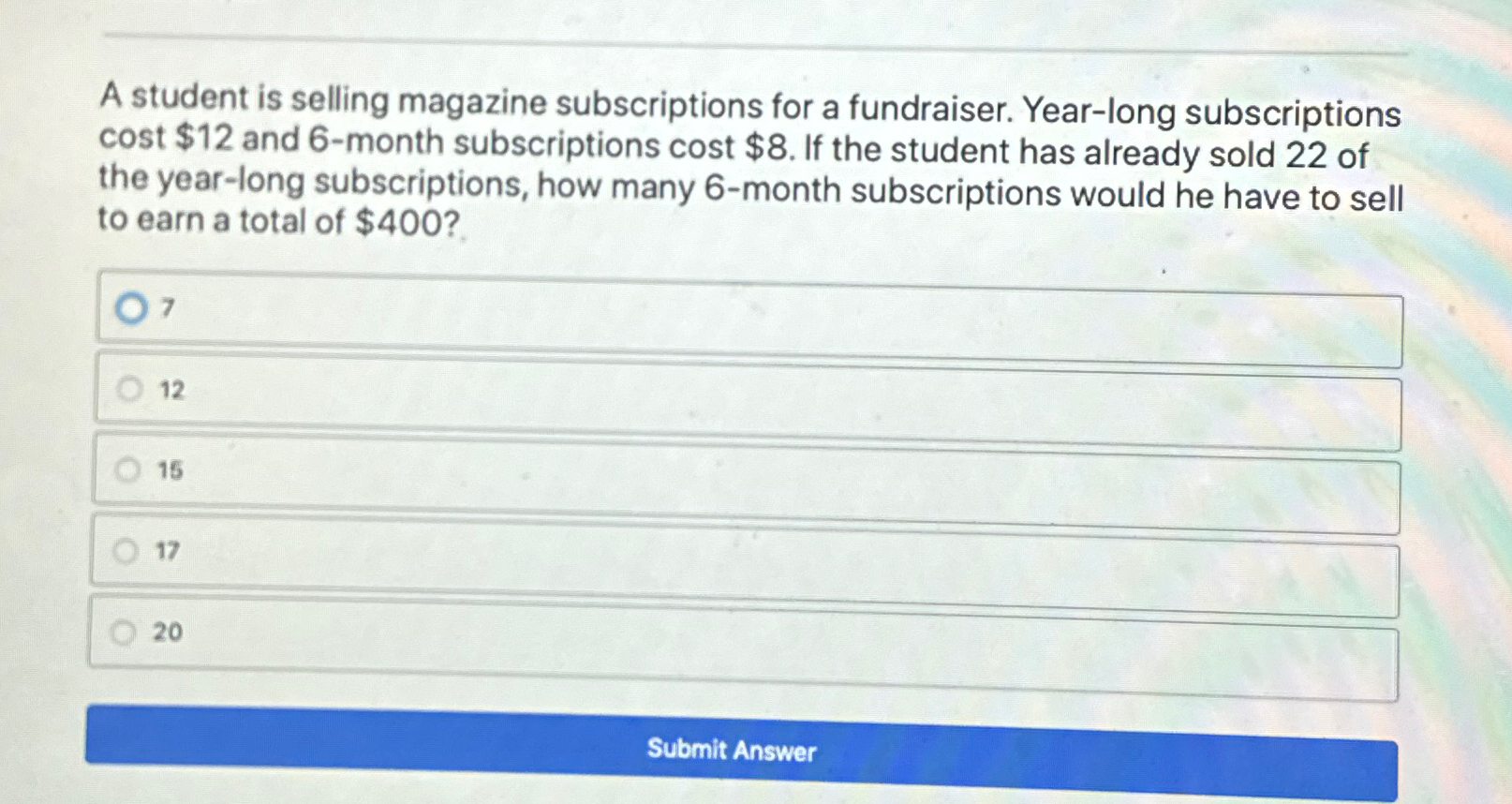 A student is selling magazine subscriptions for a fundraiser. Year-long subscriptions cost $12 and 6-month subscriptions cost $8. If the student has already sold 22 of the year-long subscriptions, how many 6-month subscriptions would he have to sell to earn a total of $400?

7

12

15

17

20

Submit Answer